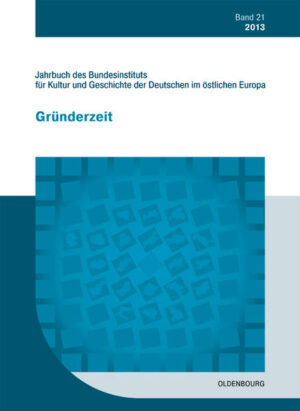 Band 21
2013

Jahrbuch des Bundesinstituts für Kultur und Geschichte der Deutschen im östlichen Europa

Gründerzeit

OLDENBOURG